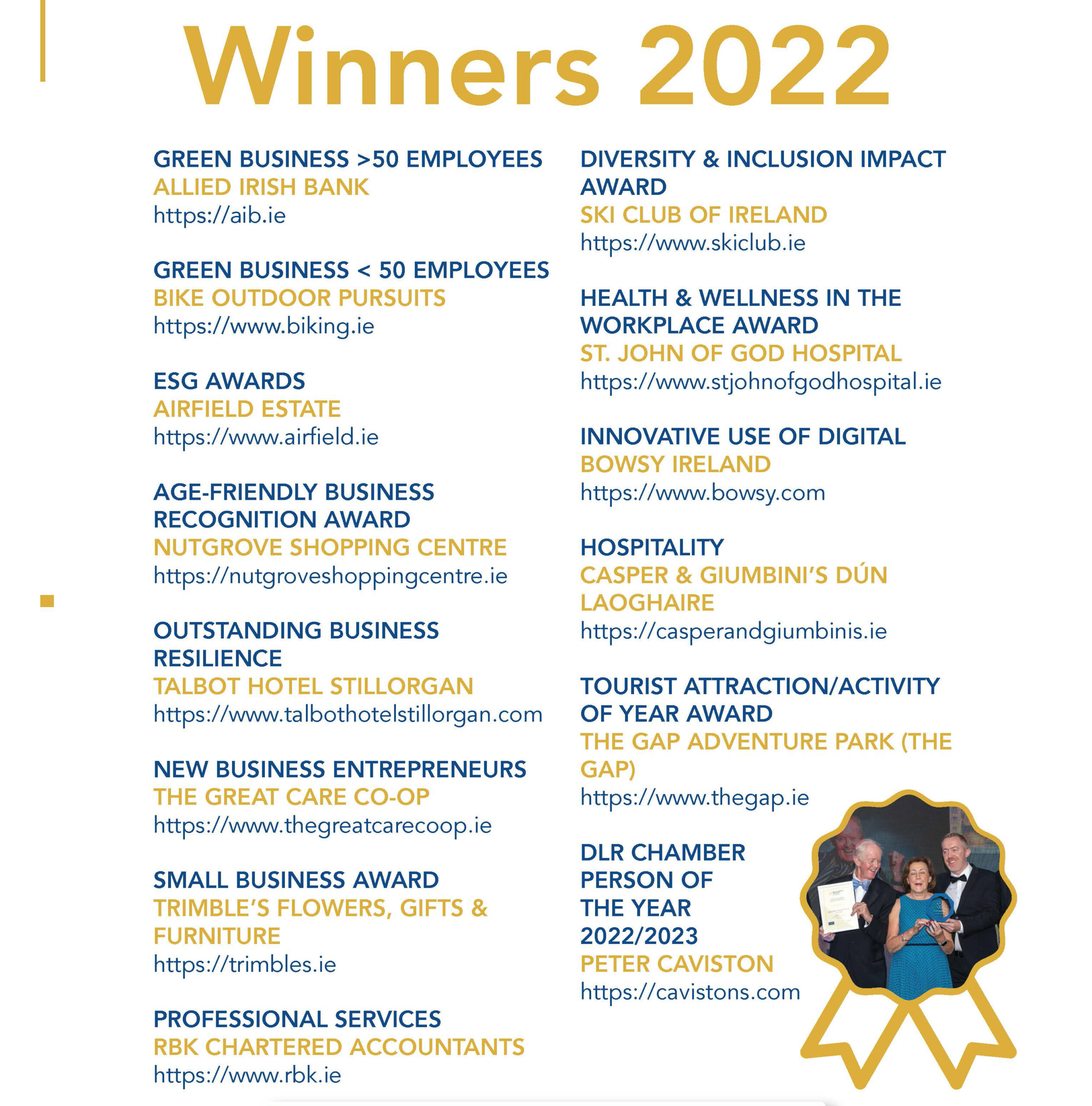 Winners 2022

GREEN BUSINESS >50 EMPLOYEES
ALLIED IRISH BANK
https://aib.ie

GREEN BUSINESS < 50 EMPLOYEES
BIKE OUTDOOR PURSUITS
https://www.biking.ie

ESG AWARDS
AIRFIELD ESTATE
https://www.airfield.ie

AGE-FRIENDLY BUSINESS RECOGNITION AWARD
NUTGROVE SHOPPING CENTRE
https://nutgroveshoppingcentre.ie

OUTSTANDING BUSINESS RESILIENCE
TALBOT HOTEL STILLORGAN
https://www.talbothotelstillorgan.com

NEW BUSINESS ENTREPRENEURS
THE GREAT CARE CO-OP
https://www.thegreatcarecoop.ie

SMALL BUSINESS AWARD
TRIMBLE'S FLOWERS, GIFTS & FURNITURE
https://trimbles.ie

PROFESSIONAL SERVICES
RBK CHARTERED ACCOUNTANTS
https://www.rbk.ie

DIVERSITY & INCLUSION IMPACT AWARD
SKI CLUB OF IRELAND
https://www.skiclub.ie

HEALTH & WELLNESS IN THE WORKPLACE AWARD
ST. JOHN OF GOD HOSPITAL
https://www.stjohnofgodhospital.ie

INNOVATIVE USE OF DIGITAL
BOWSY IRELAND
https://www.bowsy.com

HOSPITALITY
CASPER & GIUMBINI'S DÚN LAOGHAIRE
https://casperandgiumbinis.ie

TOURIST ATTRACTION/ACTIVITY OF YEAR AWARD
THE GAP ADVENTURE PARK (THE GAP)
https://www.thegap.ie

DLR CHAMBER PERSON OF THE YEAR 2022/2023
PETER CAVISTON
https://cavistons.com